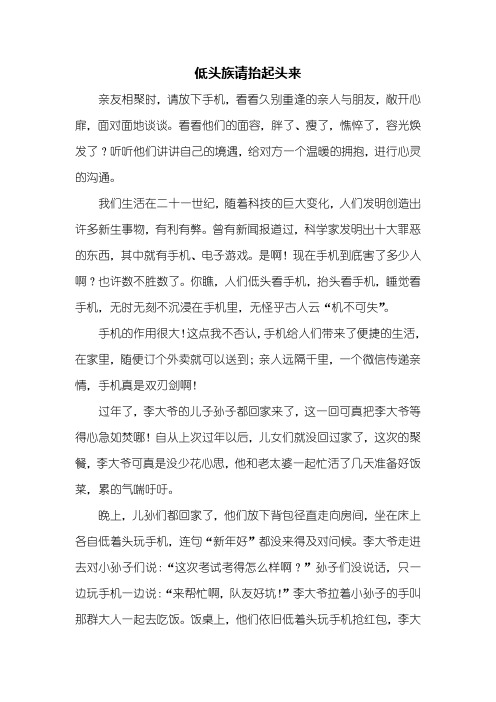 低头族请抬起头来

亲友相聚时，请放下手机，看看久别重逢的亲人与朋友，敞开心扉，面对面地谈谈。看看他们的面容，胖了、瘦了，憔悴了，容光焕发了？听听他们讲讲自己的境遇，给对方一个温暖的拥抱，进行心灵的沟通。

我们生活在二十一世纪，随着科技的巨大变化，人们发明创造出许多新生事物，有利有弊。曾有新闻报道过，科学家发明出十大罪恶的东西，其中就有手机、电子游戏。是啊！现在手机到底害了多少人啊？也许数不胜数了。你瞧，人们低头看手机，抬头看手机，睡觉看手机，无时无刻不沉浸在手机里，无怪乎古人云“机不可失”。

手机的作用很大！这点我不否认，手机给人们带来了便捷的生活，在家里，随便订个外卖就可以送到；亲人远隔千里，一个微信传递亲情，手机真是双刃剑啊！

过年了，李大爷的儿子孙子都回家来了，这一回可真把李大爷等得心急如焚哪！自从上次过年以后，儿女们就没回过家了，这次的聚餐，李大爷可真是没少花心思，他和老太婆一起忙活了几天准备好饭菜，累的气喘吁吁。

晚上，儿孙们都回家了，他们放下背包径直走向房间，坐在床上各自低着头玩手机，连句“新年好”都没来得及对问候。李大爷走进去对小孙子们说：“这次考试考得怎么样啊？”孙子们没说话，只一边玩手机一边说：“来帮忙啊，队友好坑!”李大爷拉着小孙子的手叫那群大人一起去吃饭。饭桌上，他们依旧低着头玩手机抢红包，李大